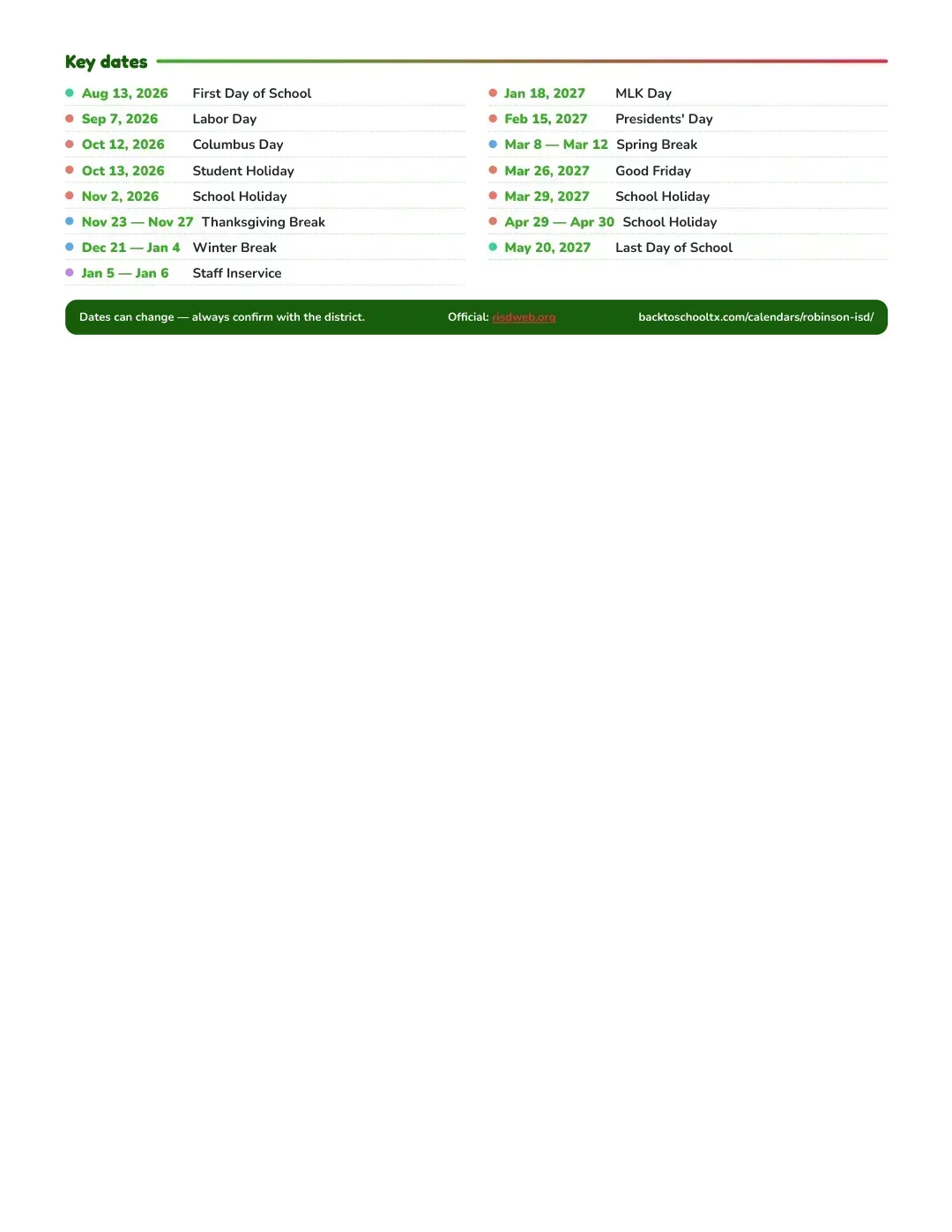 Key dates

• Aug 13, 2026 First Day of School
• Sep 7, 2026 Labor Day
• Oct 12, 2026 Columbus Day
• Oct 13, 2026 Student Holiday
• Nov 2, 2026 School Holiday
• Nov 23 — Nov 27 Thanksgiving Break
• Dec 21 — Jan 4 Winter Break
• Jan 5 — Jan 6 Staff Inservice

• Jan 18, 2027 MLK Day
• Feb 15, 2027 Presidents' Day
• Mar 8 — Mar 12 Spring Break
• Mar 26, 2027 Good Friday
• Mar 29, 2027 School Holiday
• Apr 29 — Apr 30 School Holiday
• May 20, 2027 Last Day of School

Dates can change — always confirm with the district. Official: risdweb.org backtoschooltx.com/calendars/robinson-isd/